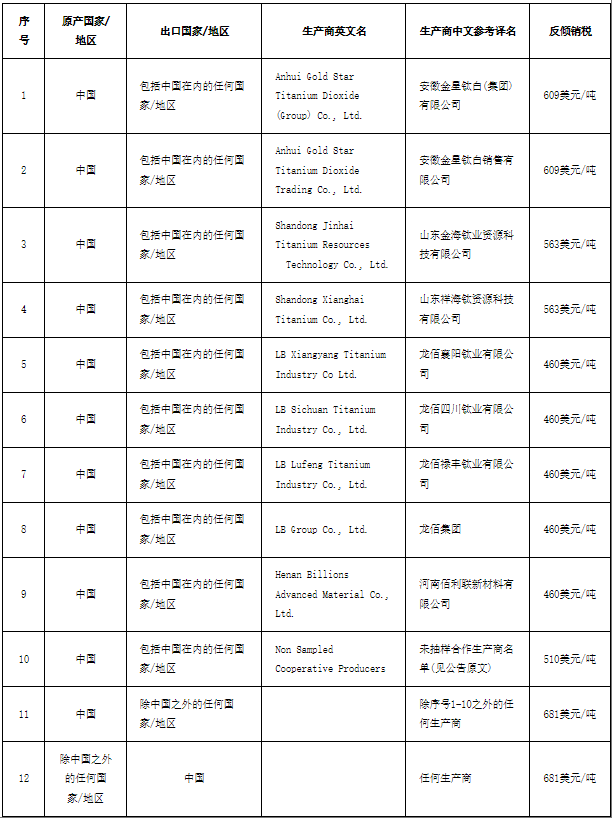 | 序号 | 原产国家/地区 | 出口国家/地区 | 生产商英文名 | 生产商中文参考译名 | 反倾销税 |
|---|---|---|---|---|---|
| 1 | 中国 | 包括中国在内的任何国家/地区 | Anhui Gold Star Titanium Dioxide (Group) Co., Ltd. | 安徽金星钛白(集团)有限公司 | 609美元/吨 |
| 2 | 中国 | 包括中国在内的任何国家/地区 | Anhui Gold Star Titanium Dioxide Trading Co., Ltd. | 安徽金星钛白销售有限公司 | 609美元/吨 |
| 3 | 中国 | 包括中国在内的任何国家/地区 | Shandong Jinhai Titanium Resources Technology Co., Ltd. | 山东金海钛业资源科技有限公司 | 563美元/吨 |
| 4 | 中国 | 包括中国在内的任何国家/地区 | Shandong Xianghai Titanium Co., Ltd. | 山东祥海钛资源科技有限公司 | 563美元/吨 |
| 5 | 中国 | 包括中国在内的任何国家/地区 | LB Xiangyang Titanium Industry Co Ltd. | 龙佰襄阳钛业有限公司 | 460美元/吨 |
| 6 | 中国 | 包括中国在内的任何国家/地区 | LB Sichuan Titanium Industry Co., Ltd. | 龙佰四川钛业有限公司 | 460美元/吨 |
| 7 | 中国 | 包括中国在内的任何国家/地区 | LB Lufeng Titanium Industry Co., Ltd. | 龙佰禄丰钛业有限公司 | 460美元/吨 |
| 8 | 中国 | 包括中国在内的任何国家/地区 | LB Group Co., Ltd. | 龙佰集团 | 460美元/吨 |
| 9 | 中国 | 包括中国在内的任何国家/地区 | Henan Billions Advanced Material Co., Ltd. | 河南佰利联新材料有限公司 | 460美元/吨 |
| 10 | 中国 | 包括中国在内的任何国家/地区 | Non Sampled Cooperative Producers | 未抽样合作生产商名单(见公告原文) | 510美元/吨 |
| 11 | 中国 | 除中国之外的任何国家/地区 | | 除序号1-10之外的任何生产商 | 681美元/吨 |
| 12 | 除中国之外的任何国家/地区 | 中国 | | 任何生产商 | 681美元/吨 |